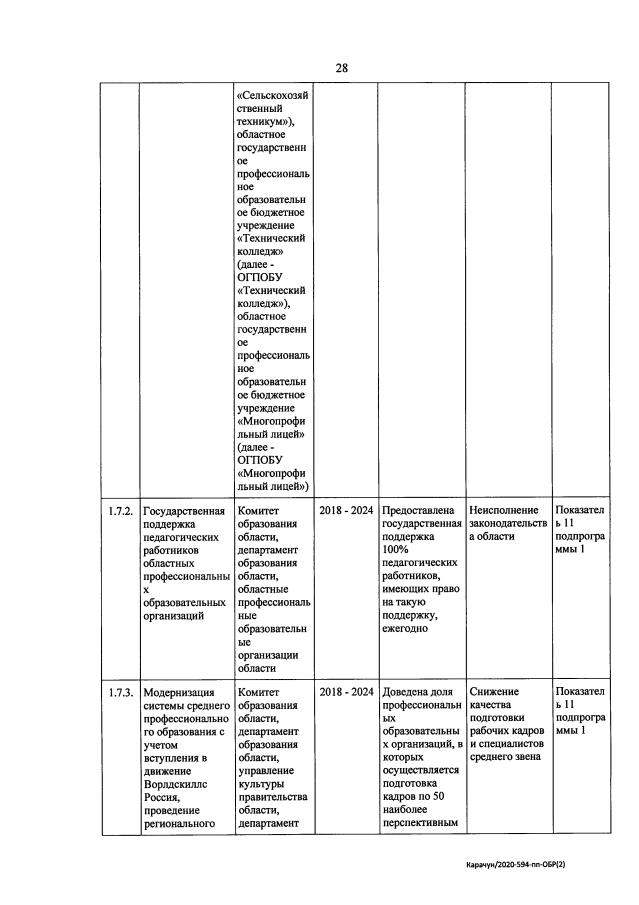 28

|  |  |  |  |  |  |  |
|---|---|---|---|---|---|---|
|  |  | «Сельскохозяйственный техникум»), областное государственное профессиональное образовательное бюджетное учреждение «Технический колледж» (далее - ОГПОБУ «Технический колледж»), областное государственное профессиональное образовательное бюджетное учреждение «Многопрофильный лицей» (далее - ОГПОБУ «Многопрофильный лицей») |  |  |  |  |
| 1.7.2. | Государственная поддержка педагогических работников областных профессиональных образовательных организаций | Комитет образования области, департамент образования области, областные профессиональные образовательные организации области | 2018 - 2024 | Предоставлена государственная поддержка 100% педагогических работников, имеющих право на такую поддержку, ежегодно | Неисполнение законодательства области | Показатель 11 подпрограммы 1 |
| 1.7.3. | Модернизация системы среднего профессионального образования с учетом вступления в движение Ворлдскиллс Россия, проведение регионального | Комитет образования области, департамент образования области, управление культуры правительства области, департамент | 2018 - 2024 | Доведена доля профессиональных образовательных организаций, в которых осуществляется подготовка кадров по 50 наиболее перспективным | Снижение качества подготовки рабочих кадров и специалистов среднего звена | Показатель 11 подпрограммы 1 |

Карачун/2020-594-пп-ОБР(2)